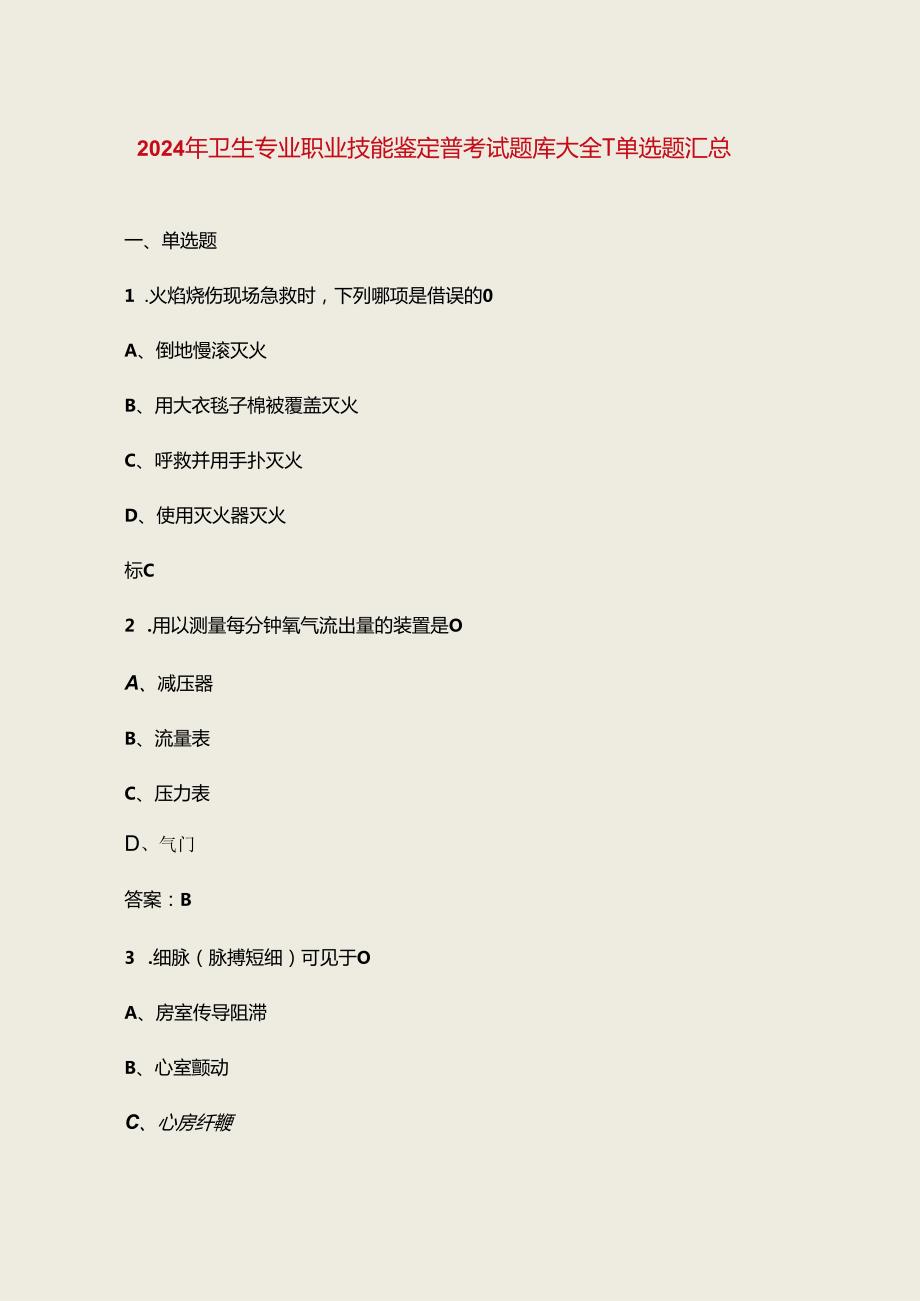 2024年卫生专业职业技能鉴定普考试题库大全T单选题汇总

一、单选题

1 .火焰烧伤现场急救时，下列哪项是借误的0

A、倒地慢滚灭火

B、用大衣毯子棉被覆盖灭火

C、呼救并用手扑灭火

D、使用灭火器灭火

标C

2 .用以测量每分钟氧气流出量的装置是O

A、减压器

B、流量表

C、压力表

D、气门

答案：B

3 .细脉（脉搏短细）可见于O

A、房室传导阻滞

B、心室颤动

C、心房纤颤